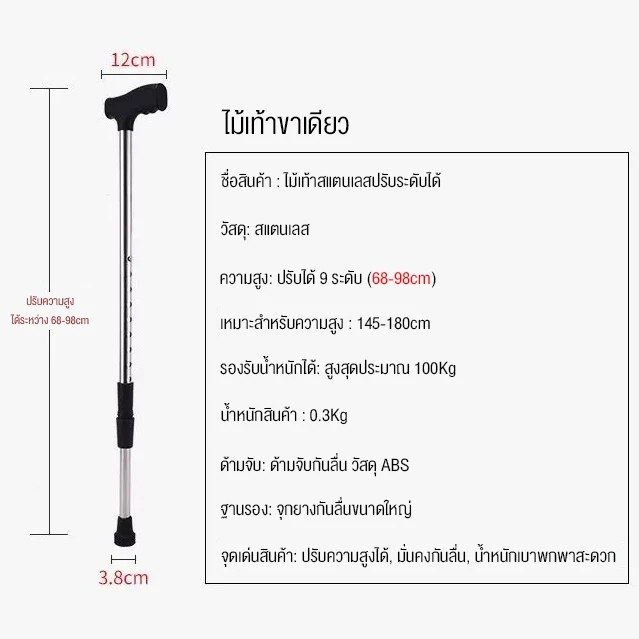 12cm

ปรับความสูง
ได้ระหว่าง 68-98cm

3.8cm

ไม้เท้าขาเดียว

ชื่อสินค้า : ไม้เท้าสแตนเลสปรับระดับได้

วัสดุ: สแตนเลส

ความสูง: ปรับได้ 9 ระดับ (68-98cm)

เหมาะสำหรับความสูง : 145-180cm

รองรับน้ำหนักได้: สูงสุดประมาณ 100Kg

น้ำหนักสินค้า : 0.3Kg

ด้ามจับ: ด้ามจับกันลื่น วัสดุ ABS

ฐานรอง: จุกยางกันลื่นขนาดใหญ่

จุดเด่นสินค้า: ปรับความสูงได้, มั่นคงกันลื่น, น้ำหนักเบาพกพาสะดวก